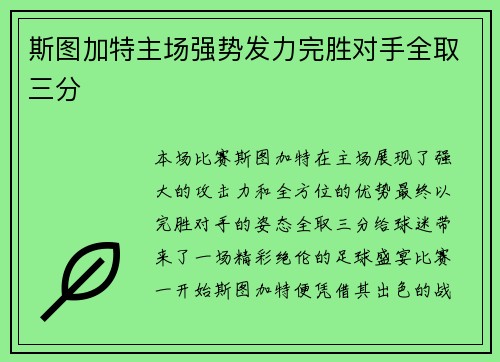 斯图加特主场强势发力完胜对手全取三分

本场比赛斯图加特在主场展现了强大的攻击力和全方位的优势最终以完胜对手的姿态全取三分给球迷带来了一场精彩绝伦的足球盛宴比赛一开始斯图加特便凭借其出色的战